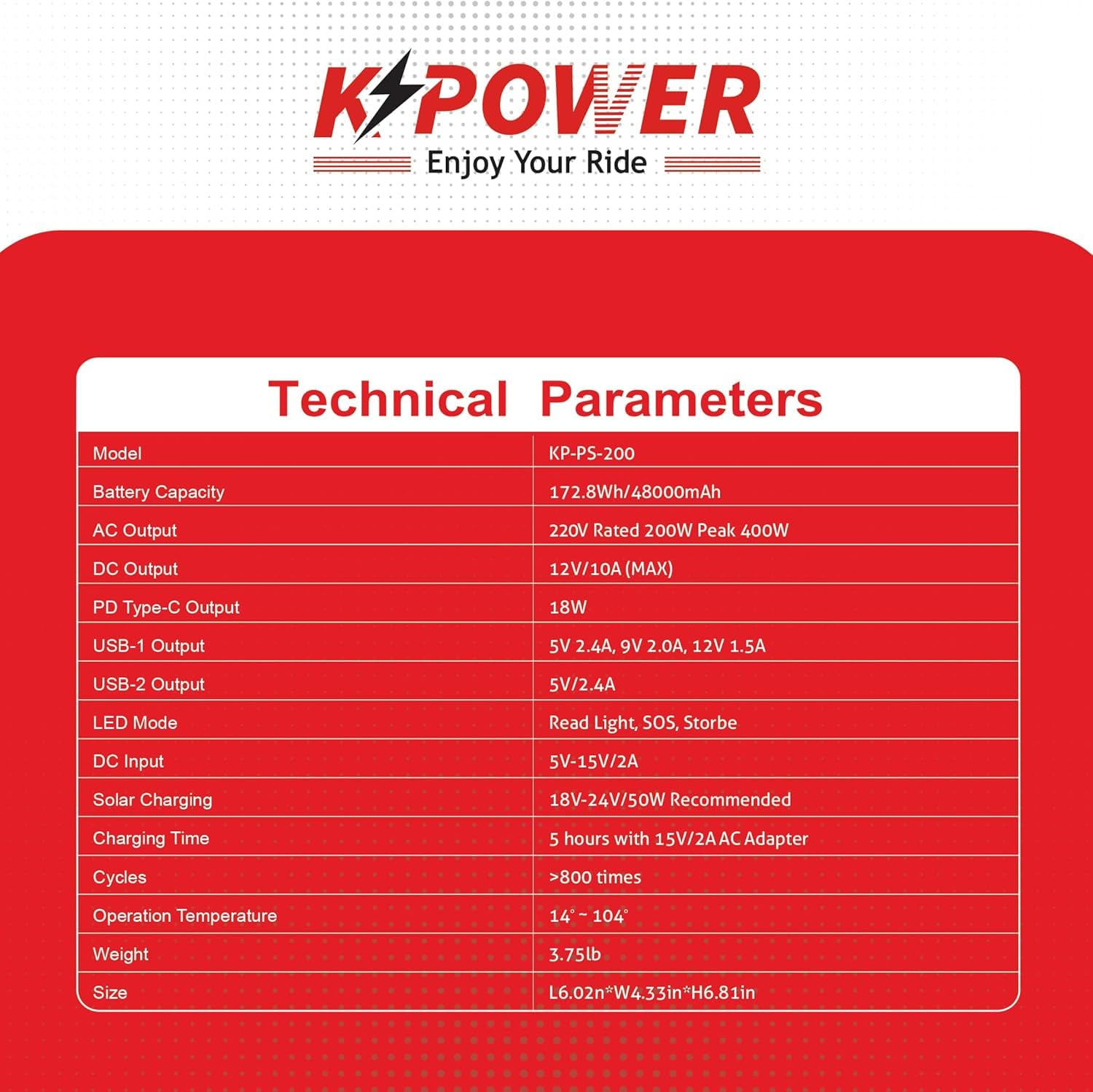 KPOWER
Enjoy Your Ride

Technical Parameters

| Model | KP-PS-200 |
|---|---|
| Battery Capacity | 172.8Wh/48000mAh |
| AC Output | 220V Rated 200W Peak 400W |
| DC Output | 12V/10A (MAX) |
| PD Type-C Output | 18W |
| USB-1 Output | 5V 2.4A, 9V 2.0A, 12V 1.5A |
| USB-2 Output | 5V/2.4A |
| LED Mode | Read Light, SOS, Storbe |
| DC Input | 5V-15V/2A |
| Solar Charging | 18V-24V/50W Recommended |
| Charging Time | 5 hours with 15V/2A AC Adapter |
| Cycles | >800 times |
| Operation Temperature | 14° ~ 104° |
| Weight | 3.75lb |
| Size | L6.02n*W4.33in*H6.81in |